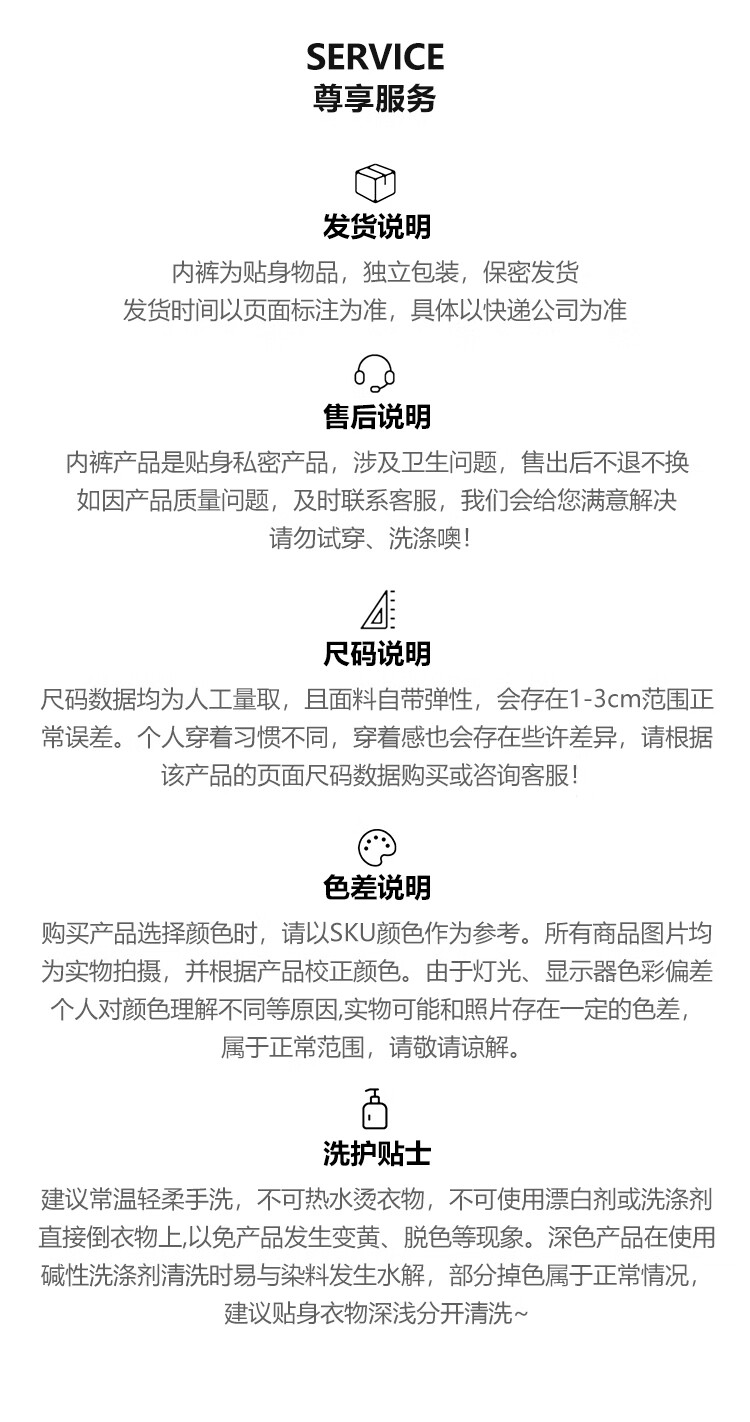 SERVICE
尊享服务

发货说明
内裤为贴身物品，独立包装，保密发货
发货时间以页面标注为准，具体以快递公司为准

售后说明
内裤产品是贴身私密产品，涉及卫生问题，售出后不退不换
如因产品质量问题，及时联系客服，我们会给您满意解决
请勿试穿、洗涤噢！

尺码说明
尺码数据均为人工量取，且面料自带弹性，会存在1-3cm范围正常误差。个人穿着习惯不同，穿着感也会存在些许差异，请根据该产品的页面尺码数据购买或咨询客服！

色差说明
购买产品选择颜色时，请以SKU颜色作为参考。所有商品图片均为实物拍摄，并根据产品校正颜色。由于灯光、显示器色彩偏差个人对颜色理解不同等原因,实物可能和照片存在一定的色差，属于正常范围，请敬请谅解。

洗护贴士
建议常温轻柔手洗，不可热水烫衣物，不可使用漂白剂或洗涤剂直接倒衣物上,以免产品发生变黄、脱色等现象。深色产品在使用碱性洗涤剂清洗时易与染料发生水解，部分掉色属于正常情况，建议贴身衣物深浅分开清洗~